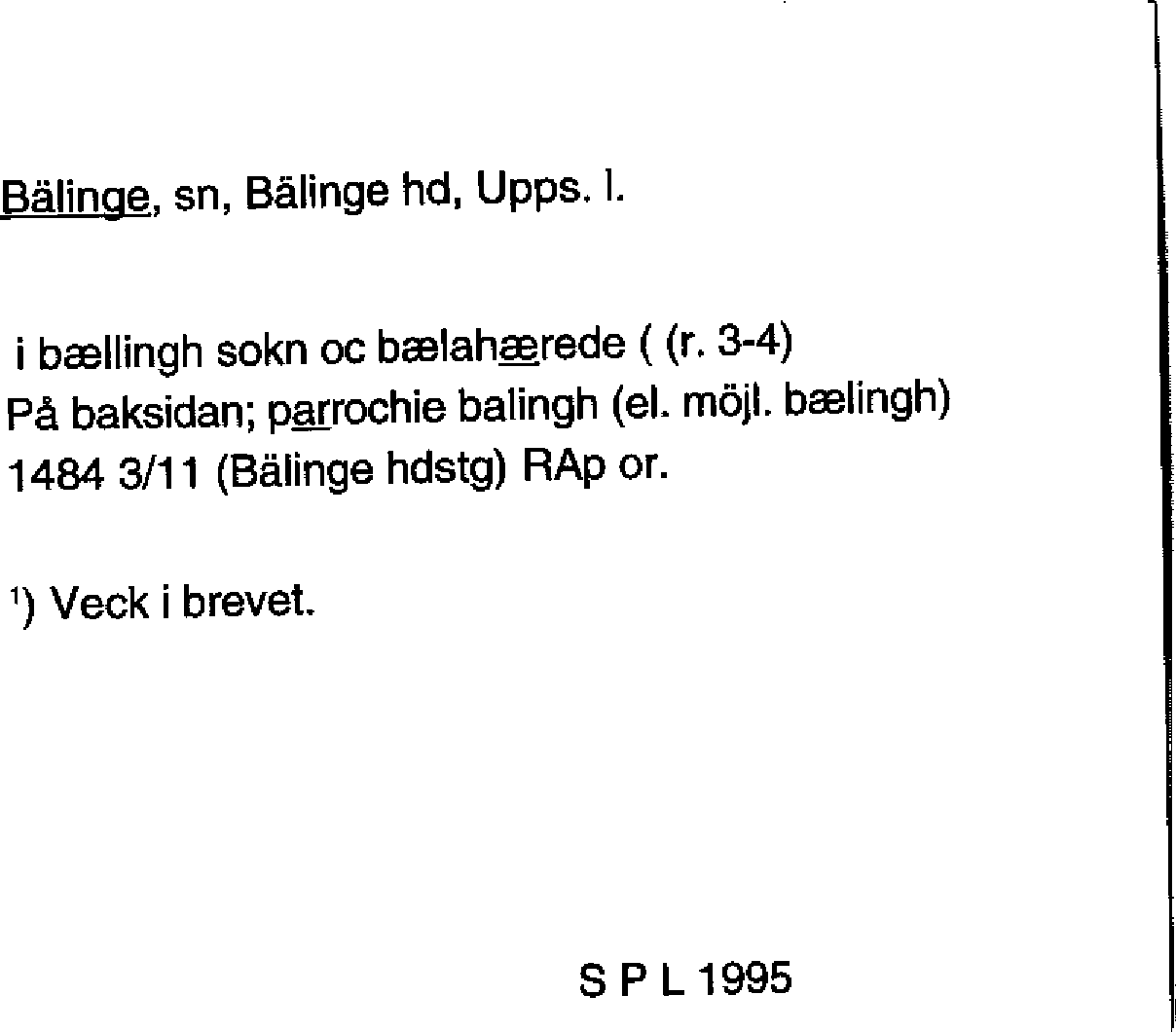 Bälinge, sn, Bälinge hd, Upps. l.

i bællingh sokn oc bælahærede ( (r. 3-4)
På baksidan; parrochie balingh (el. möjl. bælingh)
1484 3/11 (Bälinge hdstg) RAp or.

$^{1}$) Veck i brevet.

S P L 1995